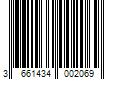 3 661434 002069